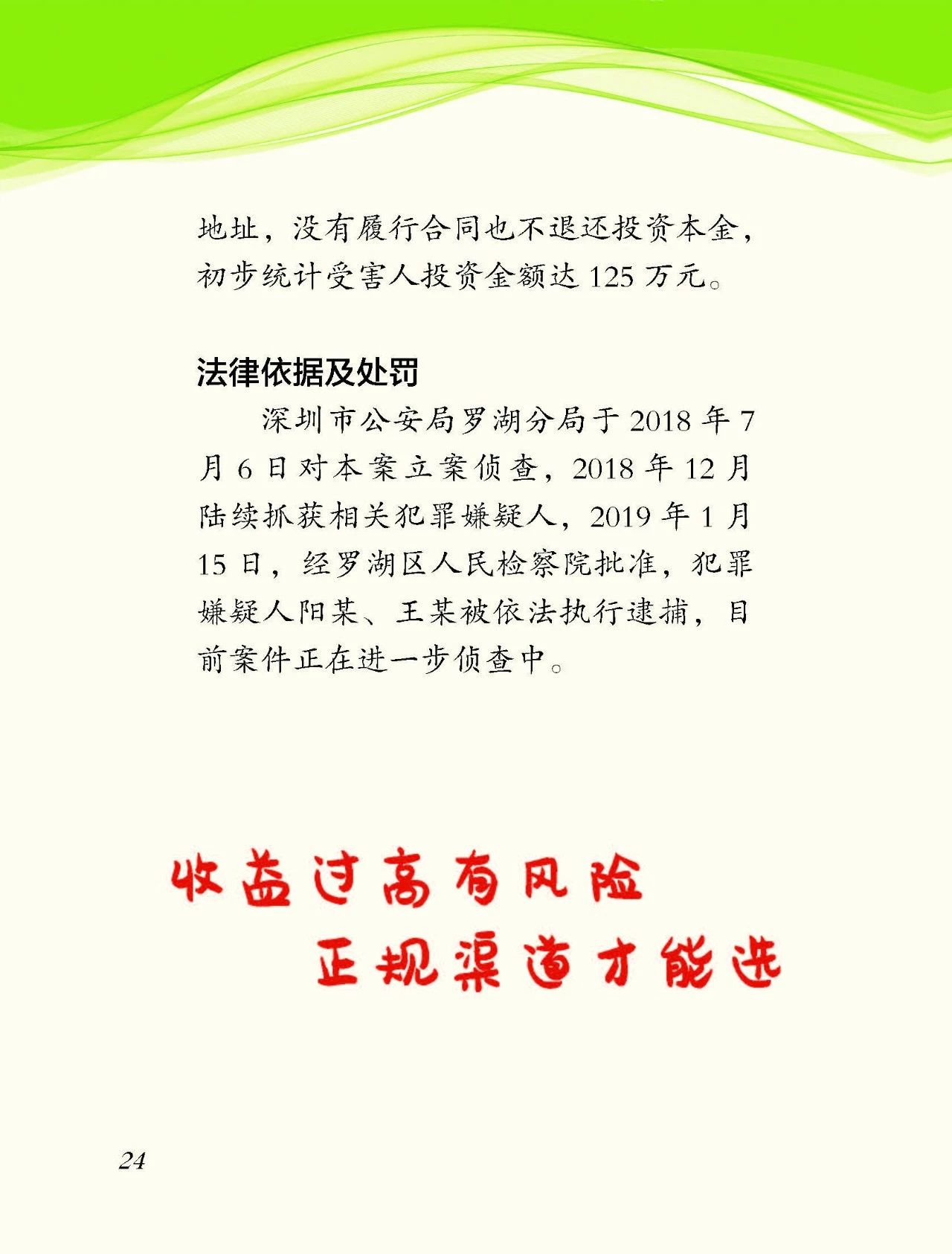 地址，没有履行合同也不退还投资本金，初步统计受害人投资金额达 125 万元。

法律依据及处罚

深圳市公安局罗湖分局于 2018 年 7 月 6 日对本案立案侦查，2018 年 12 月陆续抓获相关犯罪嫌疑人，2019 年 1 月 15 日，经罗湖区人民检察院批准，犯罪嫌疑人阳某、王某被依法执行逮捕，目前案件正在进一步侦查中。

收益过高有风险
正规渠道才能选

24